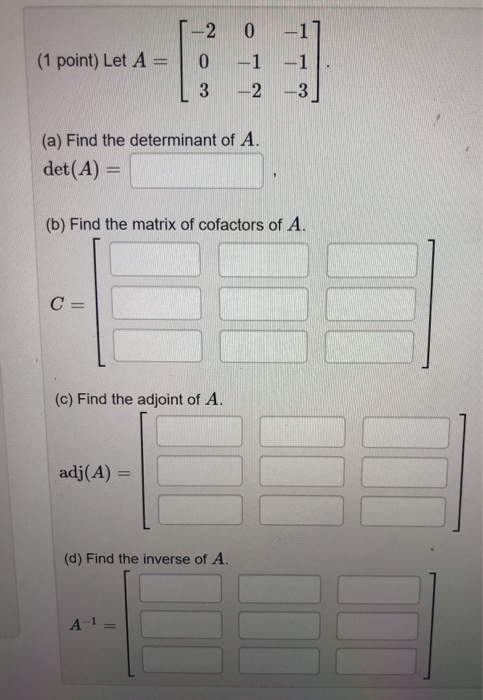 (1 point) Let $A = \begin{bmatrix} -2 & 0 & -1 \\ 0 & -1 & -1 \\ 3 & -2 & -3 \end{bmatrix}$.

(a) Find the determinant of $A$.
$\det(A) =$ ,

(b) Find the matrix of cofactors of $A$.
$C =$

(c) Find the adjoint of $A$.
$\text{adj}(A) =$

(d) Find the inverse of $A$.
$A^{-1} =$